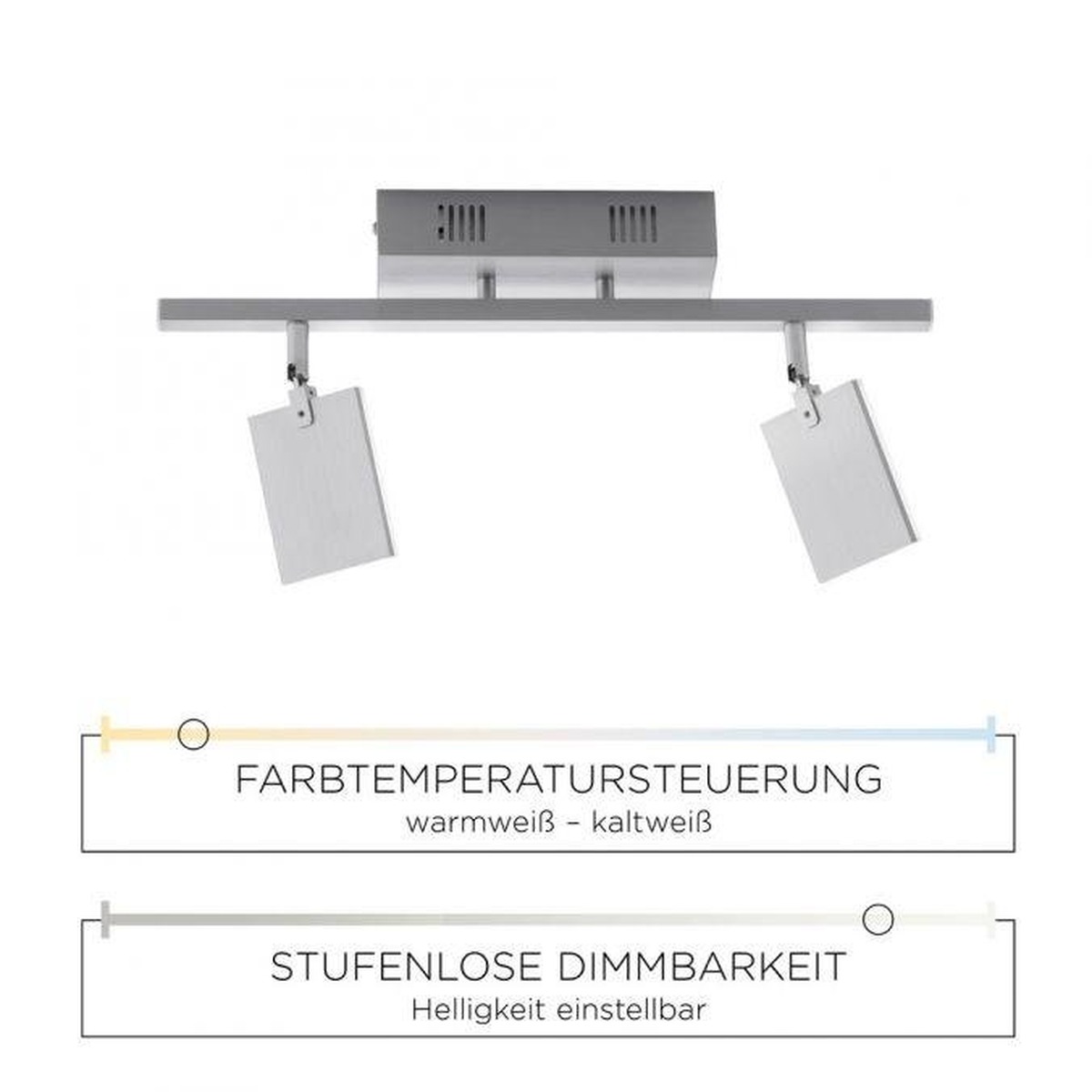 FARBTEMPERATURSTEUERUNG
warmweiß – kaltweiß

STUFENLOSE DIMMBARKEIT
Helligkeit einstellbar